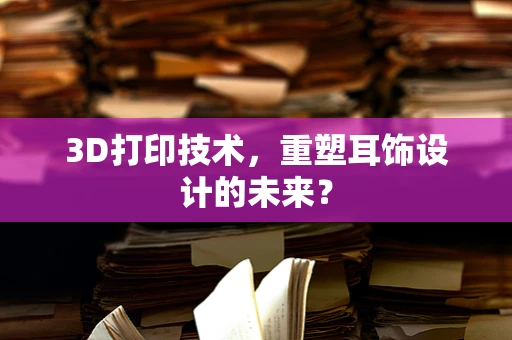 3D打印技术，重塑耳饰设计的未来？